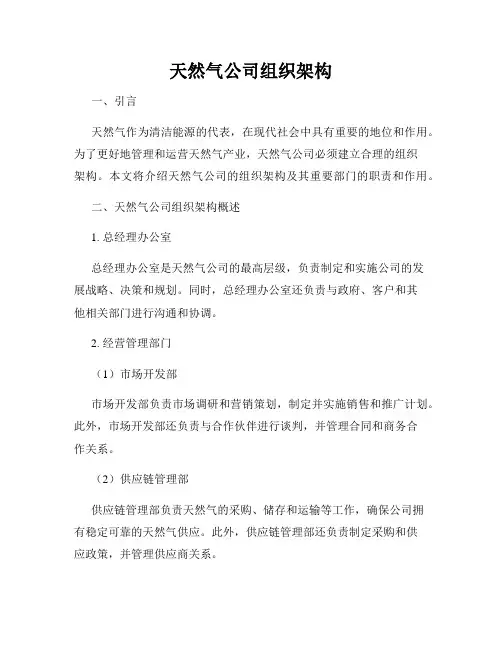 天然气公司组织架构

一、引言

天然气作为清洁能源的代表，在现代社会中具有重要的地位和作用。为了更好地管理和运营天然气产业，天然气公司必须建立合理的组织架构。本文将介绍天然气公司的组织架构及其重要部门的职责和作用。

二、天然气公司组织架构概述

1. 总经理办公室

总经理办公室是天然气公司的最高层级，负责制定和实施公司的发展战略、决策和规划。同时，总经理办公室还负责与政府、客户和其他相关部门进行沟通和协调。

2. 经营管理部门

（1）市场开发部

市场开发部负责市场调研和营销策划，制定并实施销售和推广计划。此外，市场开发部还负责与合作伙伴进行谈判，并管理合同和商务合作关系。

（2）供应链管理部

供应链管理部负责天然气的采购、储存和运输等工作，确保公司拥有稳定可靠的天然气供应。此外，供应链管理部还负责制定采购和供应政策，并管理供应商关系。